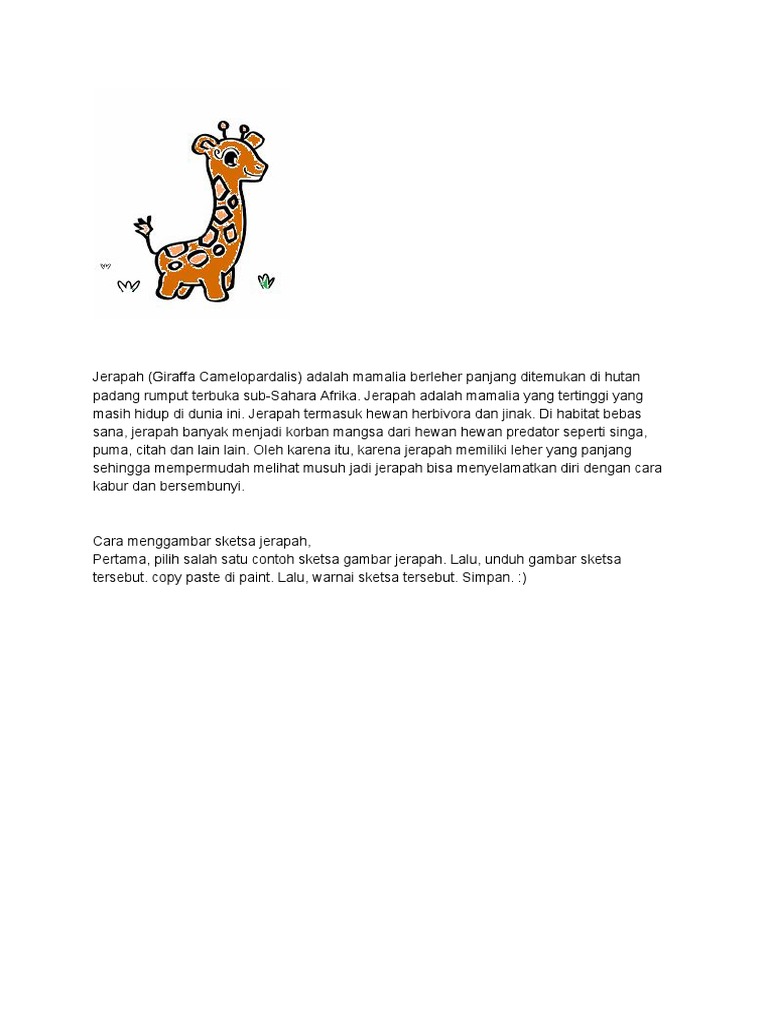 Jerapah (Giraffa Camelopardalis) adalah mamalia berleher panjang ditemukan di hutan padang rumput terbuka sub-Sahara Afrika. Jerapah adalah mamalia yang tertinggi yang masih hidup di dunia ini. Jerapah termasuk hewan herbivora dan jinak. Di habitat bebas sana, jerapah banyak menjadi korban mangsa dari hewan hewan predator seperti singa, puma, citah dan lain lain. Oleh karena itu, karena jerapah memiliki leher yang panjang sehingga mempermudah melihat musuh jadi jerapah bisa menyelamatkan diri dengan cara kabur dan bersembunyi.

Cara menggambar sketsa jerapah,
Pertama, pilih salah satu contoh sketsa gambar jerapah. Lalu, unduh gambar sketsa tersebut. copy paste di paint. Lalu, warnai sketsa tersebut. Simpan. :)